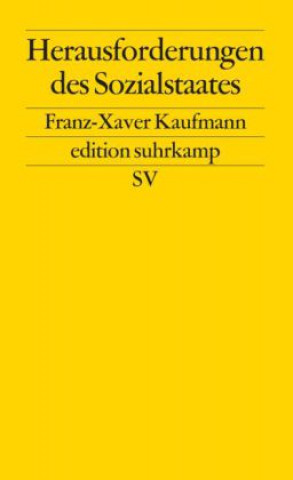 Herausforderungen des Sozialstaates

Franz-Xaver Kaufmann

edition suhrkamp

SV